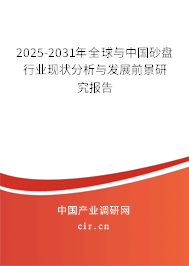 2025-2031年全球与中国砂盘行业现状分析与发展前景研究报告

中国产业调研网

cir.cn